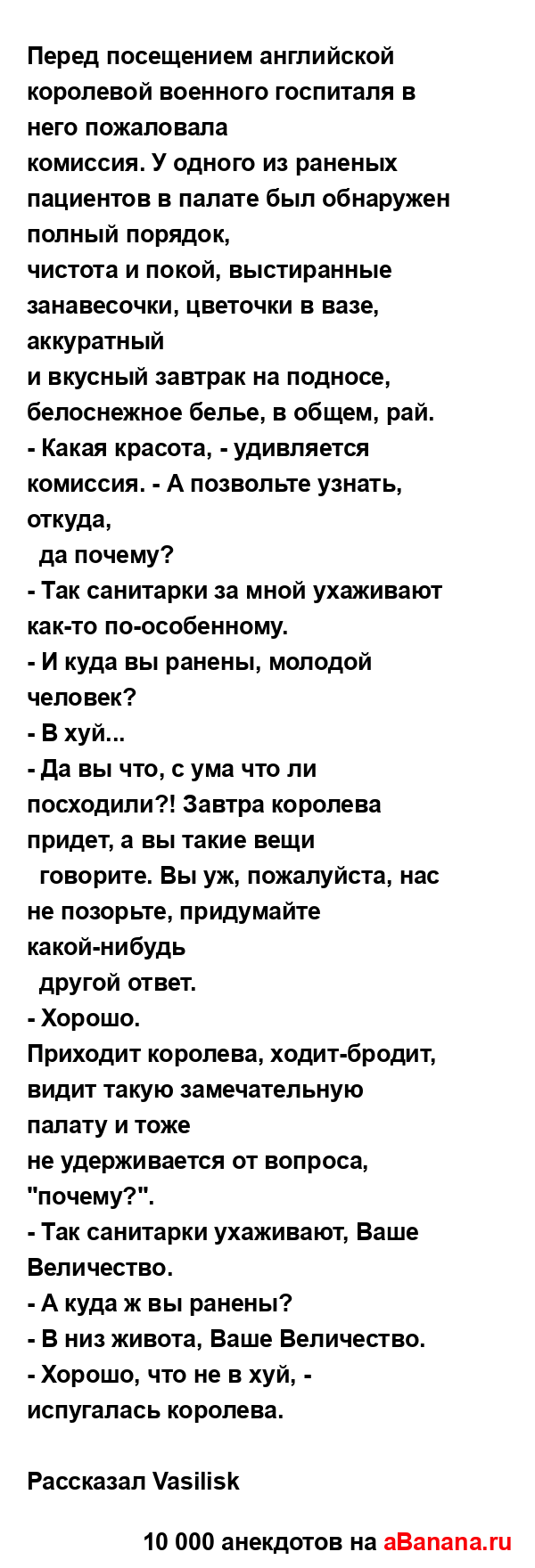 Перед посещением английской королевой военного госпиталя в него пожаловала комиссия. У одного из раненых пациентов в палате был обнаружен полный порядок, чистота и покой, выстиранные занавесочки, цветочки в вазе, аккуратный и вкусный завтрак на подносе, белоснежное белье, в общем, рай.
- Какая красота, - удивляется комиссия. - А позвольте узнать, откуда, да почему?
- Так санитарки за мной ухаживают как-то по-особенному.
- И куда вы ранены, молодой человек?
- В хуй...
- Да вы что, с ума что ли посходили?! Завтра королева придет, а вы такие вещи говорите. Вы уж, пожалуйста, нас не позорьте, придумайте какой-нибудь другой ответ.
- Хорошо.
Приходит королева, ходит-бродит, видит такую замечательную палату и тоже не удерживается от вопроса, "почему?".
- Так санитарки ухаживают, Ваше Величество.
- А куда ж вы ранены?
- В низ живота, Ваше Величество.
- Хорошо, что не в хуй, - испугалась королева.

Рассказал Vasilisk

10 000 анекдотов на aBanana.ru